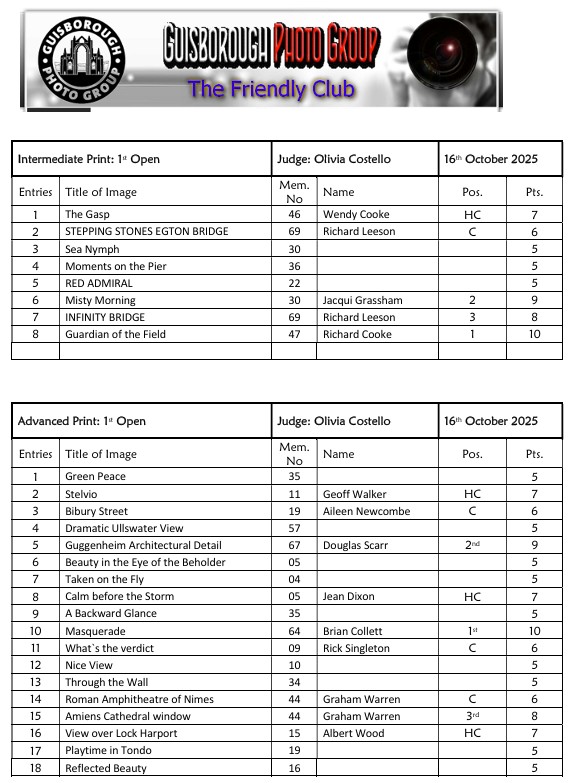 GUISBOROUGH PHOTO GROUP

GUISBOROUGH PHOTO GROUP
The Friendly Club

| Intermediate Print: 1st Open | | Judge: Olivia Costello | | 16th October 2025 | |
|---|---|---|---|---|---|
| Entries | Title of Image | Mem. No | Name | Pos. | Pts. |
| 1 | The Gasp | 46 | Wendy Cooke | HC | 7 |
| 2 | STEPPING STONES EGTON BRIDGE | 69 | Richard Leeson | C | 6 |
| 3 | Sea Nymph | 30 | | | 5 |
| 4 | Moments on the Pier | 36 | | | 5 |
| 5 | RED ADMIRAL | 22 | | | 5 |
| 6 | Misty Morning | 30 | Jacqui Grassham | 2 | 9 |
| 7 | INFINITY BRIDGE | 69 | Richard Leeson | 3 | 8 |
| 8 | Guardian of the Field | 47 | Richard Cooke | 1 | 10 |
| | | | | | |

| Advanced Print: 1st Open | | Judge: Olivia Costello | | 16th October 2025 | |
|---|---|---|---|---|---|
| Entries | Title of Image | Mem. No | Name | Pos. | Pts. |
| 1 | Green Peace | 35 | | | 5 |
| 2 | Stelvio | 11 | Geoff Walker | HC | 7 |
| 3 | Bibury Street | 19 | Aileen Newcombe | C | 6 |
| 4 | Dramatic Ullswater View | 57 | | | 5 |
| 5 | Guggenheim Architectural Detail | 67 | Douglas Scarr | 2nd | 9 |
| 6 | Beauty in the Eye of the Beholder | 05 | | | 5 |
| 7 | Taken on the Fly | 04 | | | 5 |
| 8 | Calm before the Storm | 05 | Jean Dixon | HC | 7 |
| 9 | A Backward Glance | 35 | | | 5 |
| 10 | Masquerade | 64 | Brian Collett | 1st | 10 |
| 11 | What`s the verdict | 09 | Rick Singleton | C | 6 |
| 12 | Nice View | 10 | | | 5 |
| 13 | Through the Wall | 34 | | | 5 |
| 14 | Roman Amphitheatre of Nimes | 44 | Graham Warren | C | 6 |
| 15 | Amiens Cathedral window | 44 | Graham Warren | 3rd | 8 |
| 16 | View over Lock Harport | 15 | Albert Wood | HC | 7 |
| 17 | Playtime in Tondo | 19 | | | 5 |
| 18 | Reflected Beauty | 16 | | | 5 |